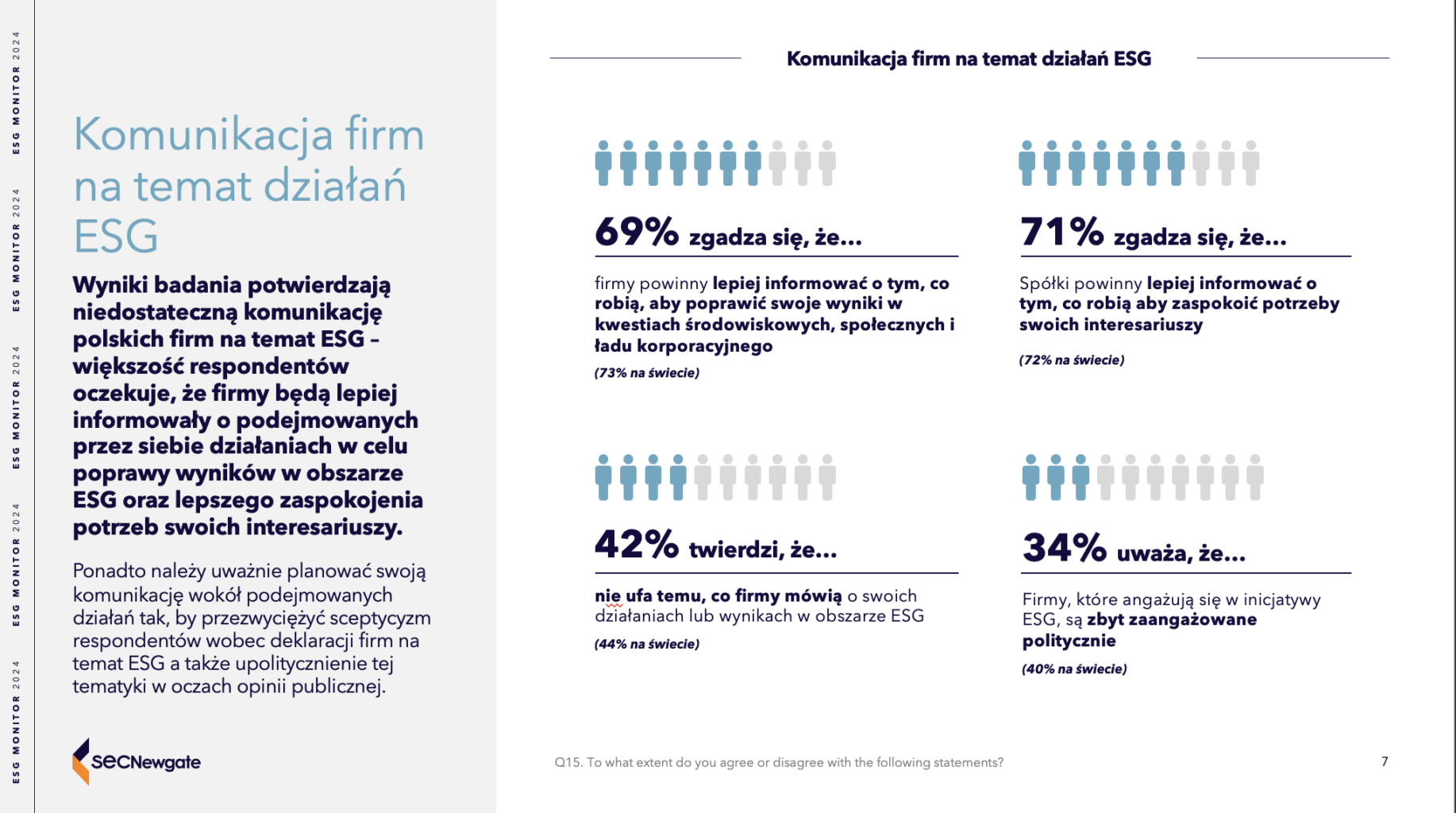 ESG MONITOR 2024 ESG MONITOR 2024 ESG MONITOR 2024 ESG MONITOR 2024 ESG MONITOR 2024

Komunikacja firm na temat działań ESG

Wyniki badania potwierdzają niedostateczną komunikację polskich firm na temat ESG – większość respondentów oczekuje, że firmy będą lepiej informowały o podejmowanych przez siebie działaniach w celu poprawy wyników w obszarze ESG oraz lepszego zaspokojenia potrzeb swoich interesariuszy.

Ponadto należy uważnie planować swoją komunikację wokół podejmowanych działań tak, by przezwyciężyć sceptycyzm respondentów wobec deklaracji firm na temat ESG a także upolitycznienie tej tematyki w oczach opinii publicznej.

SECNewgate

Komunikacja firm na temat działań ESG

69% zgadza się, że...

firmy powinny lepiej informować o tym, co robią, aby poprawić swoje wyniki w kwestiach środowiskowych, społecznych i ładu korporacyjnego

(73% na świecie)

71% zgadza się, że...

Spółki powinny lepiej informować o tym, co robią aby zaspokoić potrzeby swoich interesariuszy

(72% na świecie)

42% twierdzi, że...

nie ufa temu, co firmy mówią o swoich działaniach lub wynikach w obszarze ESG

(44% na świecie)

34% uważa, że...

Firmy, które angażują się w inicjatywy ESG, są zbyt zaangażowane politycznie

(40% na świecie)

Q15. To what extent do you agree or disagree with the following statements?

7